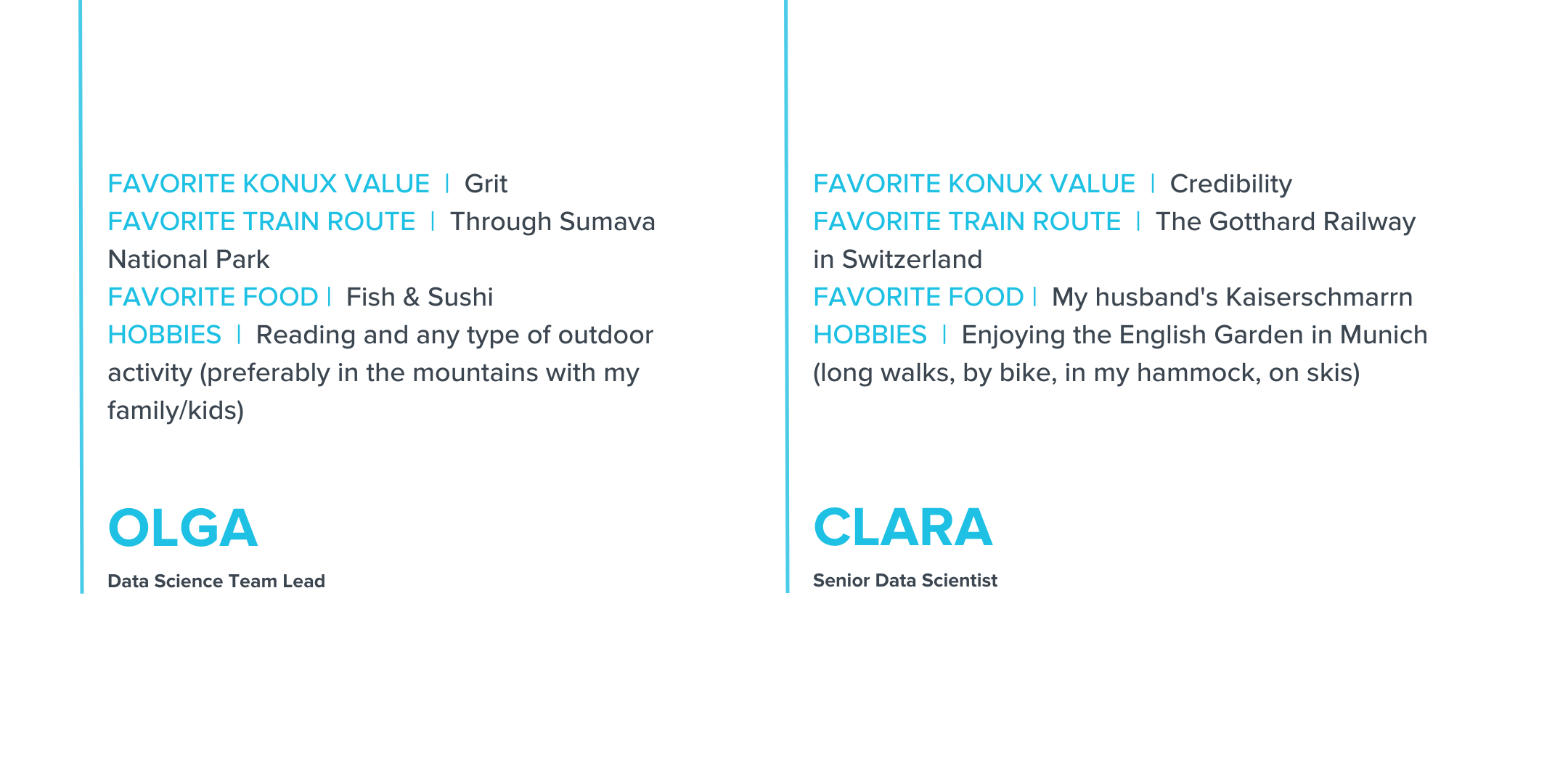 FAVORITE KONUX VALUE | Grit
FAVORITE TRAIN ROUTE | Through Sumava National Park
FAVORITE FOOD | Fish & Sushi
HOBBIES | Reading and any type of outdoor activity (preferably in the mountains with my family/kids)

OLGA

Data Science Team Lead

FAVORITE KONUX VALUE | Credibility
FAVORITE TRAIN ROUTE | The Gotthard Railway in Switzerland
FAVORITE FOOD | My husband's Kaiserschmarrn
HOBBIES | Enjoying the English Garden in Munich (long walks, by bike, in my hammock, on skis)

CLARA

Senior Data Scientist